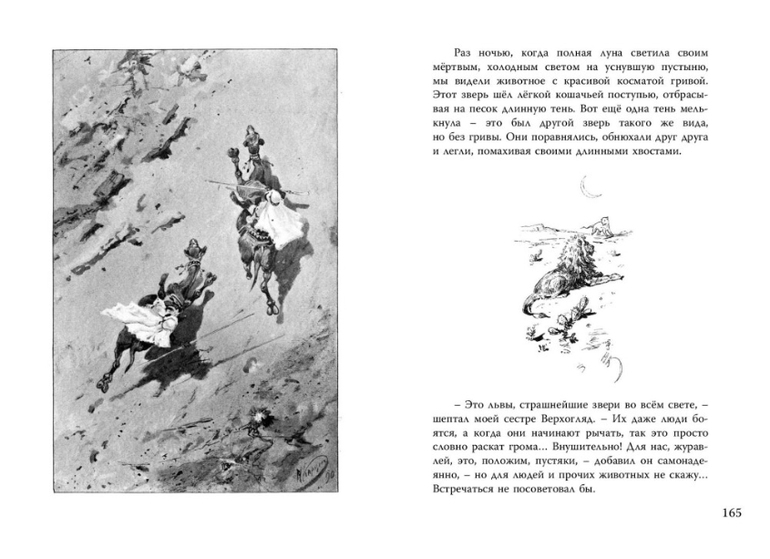 Раз ночью, когда полная луна светила своим мёртвым, холодным светом на уснувшую пустыню, мы видели животное с красивой косматой гривой. Этот зверь шёл лёгкой кошачьей поступью, отбрасывая на песок длинную тень. Вот ещё одна тень мелькнула – это был другой зверь такого же вида, но без гривы. Они поравнялись, обнюхали друг друга и легли, помахивая своими длинными хвостами.

– Это львы, страшнейшие звери во всём свете, – шептал моей сестре Верхогляд. – Их даже люди боятся, а когда они начинают рычать, так это просто словно раскат грома... Внушительно! Для нас, журавлей, это, положим, пустяки, – добавил он самонадеянно, – но для людей и прочих животных не скажу... Встречаться не посоветовал бы.

165